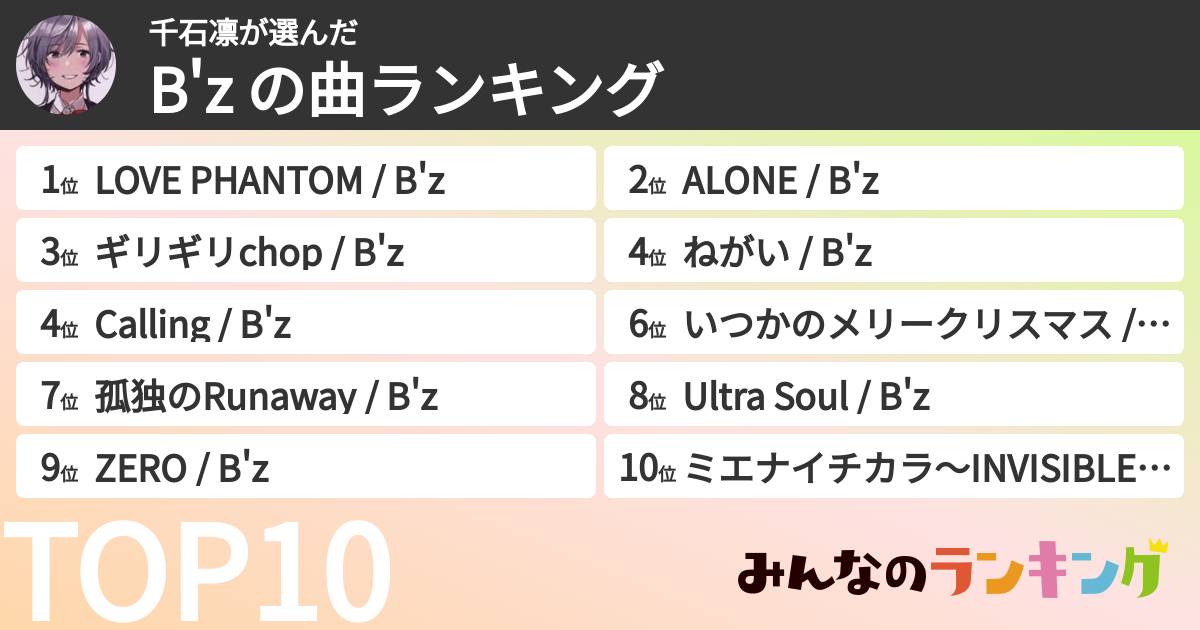 千石凛が選んだ
B'z の曲ランキング

1位 LOVE PHANTOM / B'z
2位 ALONE / B'z
3位 ギリギリchop / B'z
4位 ねがい / B'z
4位 Calling / B'z
6位 いつかのメリークリスマス /…
7位 孤独のRunaway / B'z
8位 Ultra Soul / B'z
9位 ZERO / B'z
10位 ミエナイチカラ〜INVISIBLE…

TOP10

みんなのランキング